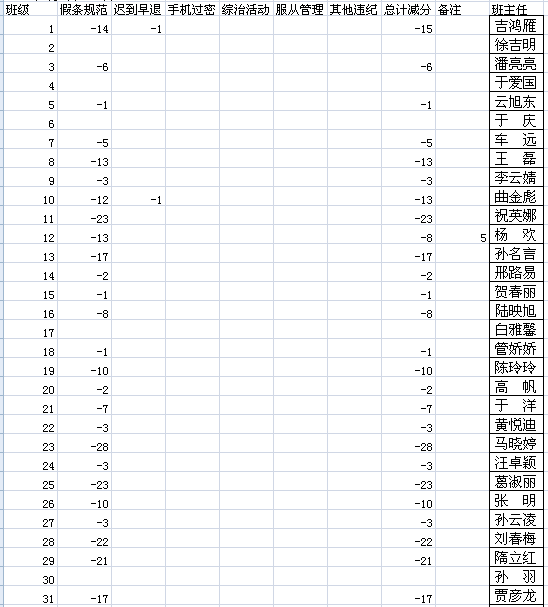 | 班级 | 假条规范 | 迟到早退 | 手机过密 | 综治活动 | 服从管理 | 其他违纪 | 总计减分 | 备注 | 班主任 |
|---|---|---|---|---|---|---|---|---|---|
| 1 | -14 | -1 | | | | | -15 | | 吉鸿雁 |
| 2 | | | | | | | | | 徐吉明 |
| 3 | -6 | | | | | | -6 | | 潘亮亮 |
| 4 | | | | | | | | | 于爱国 |
| 5 | -1 | | | | | | -1 | | 云旭东 |
| 6 | | | | | | | | | 于 庆 |
| 7 | -5 | | | | | | -5 | | 车 远 |
| 8 | -13 | | | | | | -13 | | 王 磊 |
| 9 | -3 | | | | | | -3 | | 李云嫱 |
| 10 | -12 | -1 | | | | | -13 | | 曲金彪 |
| 11 | -23 | | | | | | -23 | | 祝英娜 |
| 12 | -13 | | | | | | -8 | 5 | 杨 欢 |
| 13 | -17 | | | | | | -17 | | 孙名言 |
| 14 | -2 | | | | | | -2 | | 邢路易 |
| 15 | -1 | | | | | | -1 | | 贺春丽 |
| 16 | -8 | | | | | | -8 | | 陆映旭 |
| 17 | | | | | | | | | 白雅馨 |
| 18 | -1 | | | | | | -1 | | 管娇娇 |
| 19 | -10 | | | | | | -10 | | 陈玲玲 |
| 20 | -2 | | | | | | -2 | | 高 帆 |
| 21 | -7 | | | | | | -7 | | 于 洋 |
| 22 | -3 | | | | | | -3 | | 黄悦迪 |
| 23 | -28 | | | | | | -28 | | 马晓婷 |
| 24 | -3 | | | | | | -3 | | 汪卓颖 |
| 25 | -23 | | | | | | -23 | | 葛淑丽 |
| 26 | -10 | | | | | | -10 | | 张 明 |
| 27 | -3 | | | | | | -3 | | 孙云凌 |
| 28 | -22 | | | | | | -22 | | 刘春梅 |
| 29 | -21 | | | | | | -21 | | 隋立红 |
| 30 | | | | | | | | | 孙 羽 |
| 31 | -17 | | | | | | -17 | | 贾彦龙 |